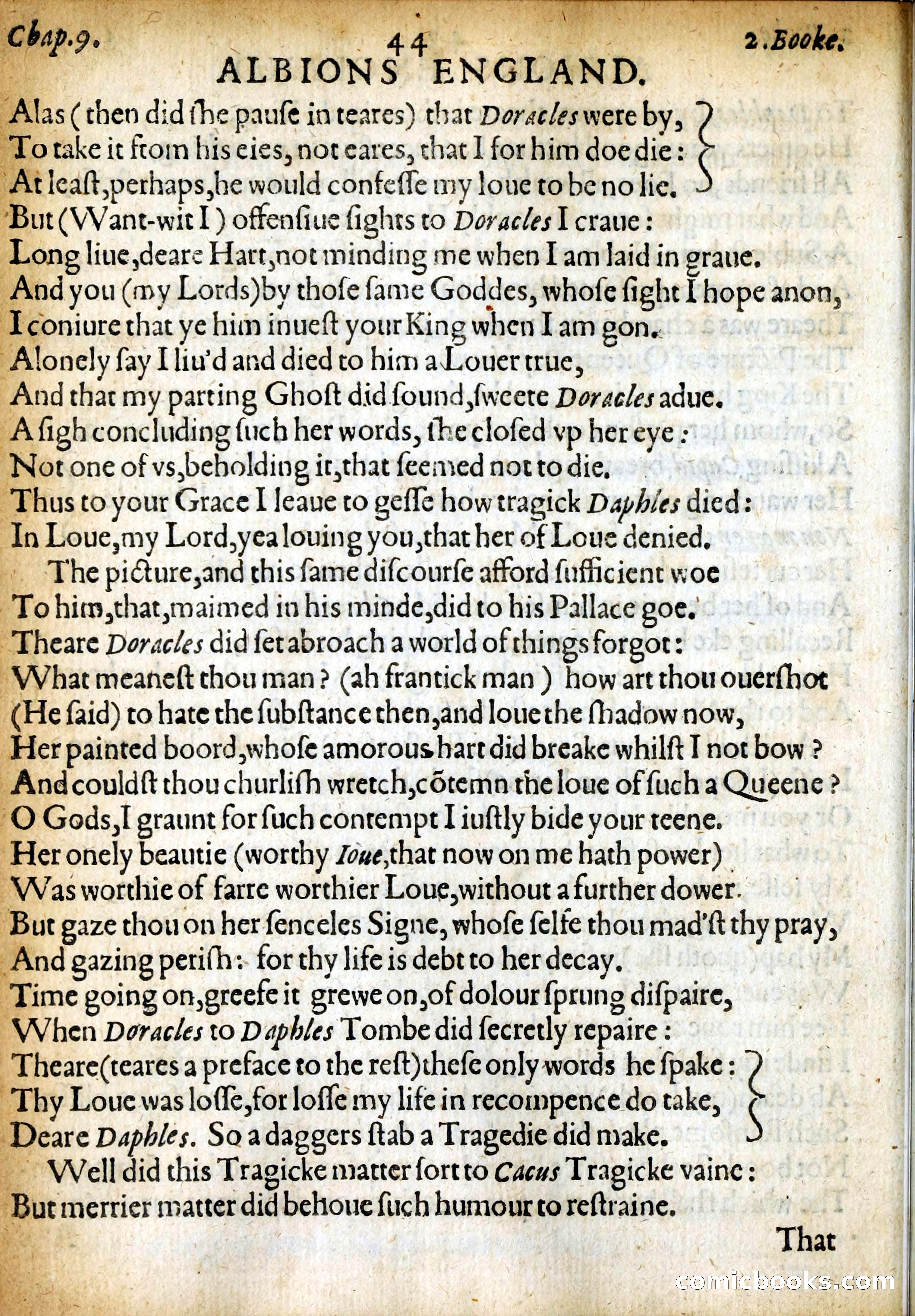 Chap.9. 44 2.Booke.
ALBIONS ENGLAND.

Alas (then did ſhe pauſe in teares) that Doracles were by,
To take it from his eies, not eares, that I for him doe die:
At leaſt,perhaps,he would confeſſe my loue to be no lie.
But (Want-wit I) offenſiue ſights to Doracles I craue:
Long liue,deare Hart,not minding me when I am laid in graue.
And you (my Lords)by thoſe ſame Goddes, whoſe ſight I hope anon,
I coniure that ye him inueſt your King when I am gon.
Alonely ſay I liu'd and died to him a Louer true,
And that my parting Ghoſt did ſound,ſweete Doracles adue.
A ſigh concluding ſuch her words, ſhe cloſed vp her eye:
Not one of vs,beholding it,that ſeemed not to die.
Thus to your Grace I leaue to geſſe how tragick Daphles died:
In Loue,my Lord,yea louing you,that her of Loue denied.
The picture,and this ſame diſcourſe afford ſufficient woe
To him,that,maimed in his minde,did to his Pallace goe.
Theare Doracles did ſet abroach a world of things forgot:
What meaneſt thou man? (ah frantick man) how art thou ouerſhot
(He ſaid) to hate the ſubſtance then,and loue the ſhadow now,
Her painted boord,whoſe amorous hart did breake whilſt I not bow?
And couldſt thou churliſh wretch,cōtemn the loue of ſuch a Queene?
O Gods,I graunt for ſuch contempt I iuſtly bide your teene.
Her onely beautie (worthy Ioue,that now on me hath power)
Was worthie of farre worthier Loue,without a further dower.
But gaze thou on her ſenceles Signe, whoſe ſelfe thou mad'ſt thy pray,
And gazing periſh: for thy life is debt to her decay.
Time going on,greefe it grewe on,of dolour ſprung diſpaire,
When Doracles to Daphles Tombe did ſecretly repaire:
Theare(teares a preface to the reſt)theſe only words he ſpake:
Thy Loue was loſſe,for loſſe my life in recompence do take,
Deare Daphles. So a daggers ſtab a Tragedie did make.
Well did this Tragicke matter ſort to Cacus Tragicke vaine:
But merrier matter did behoue ſuch humour to reſtraine.

That

comicbooks.com